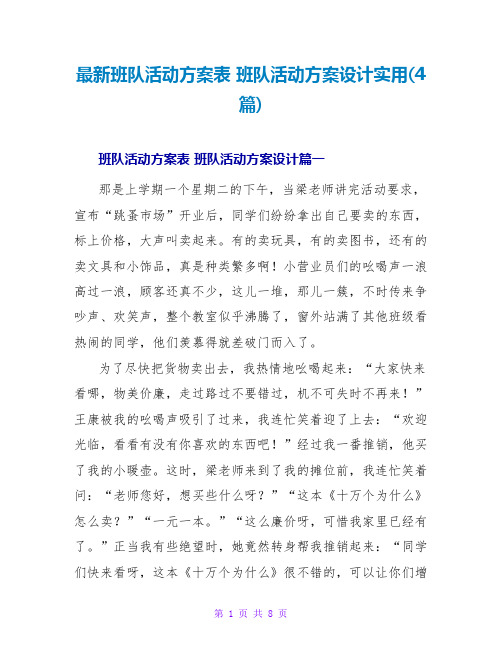 最新班队活动方案表 班队活动方案设计实用(4篇)

班队活动方案表 班队活动方案设计篇一

那是上学期一个星期二的下午，当梁老师讲完活动要求，宣布“跳蚤市场”开业后，同学们纷纷拿出自己要卖的东西，标上价格，大声叫卖起来。有的卖玩具，有的卖图书，还有的卖文具和小饰品，真是种类繁多啊！小营业员们的吆喝声一浪高过一浪，顾客还真不少，这儿一堆，那儿一簇，不时传来争吵声、欢笑声，整个教室似乎沸腾了，窗外站满了其他班级看热闹的同学，他们羡慕得就差破门而入了。

为了尽快把货物卖出去，我热情地吆喝起来：“大家快来看哪，物美价廉，走过路过不要错过，机不可失时不再来！”王康被我的吆喝声吸引了过来，我连忙笑着迎了上去：“欢迎光临，看看有没有你喜欢的东西吧！”经过我一番推销，他买了我的小暖壶。这时，梁老师来到了我的摊位前，我连忙笑着问：“老师您好，想买些什么呀？”“这本《十万个为什么》怎么卖？”“一元一本。”“这么廉价呀，可惜我家里已经有了。”正当我有些绝望时，她竟然转身帮我推销起来：“同学们快来看呀，这本《十万个为什么》很不错的，可以让你们增

第 1 页 共 8 页